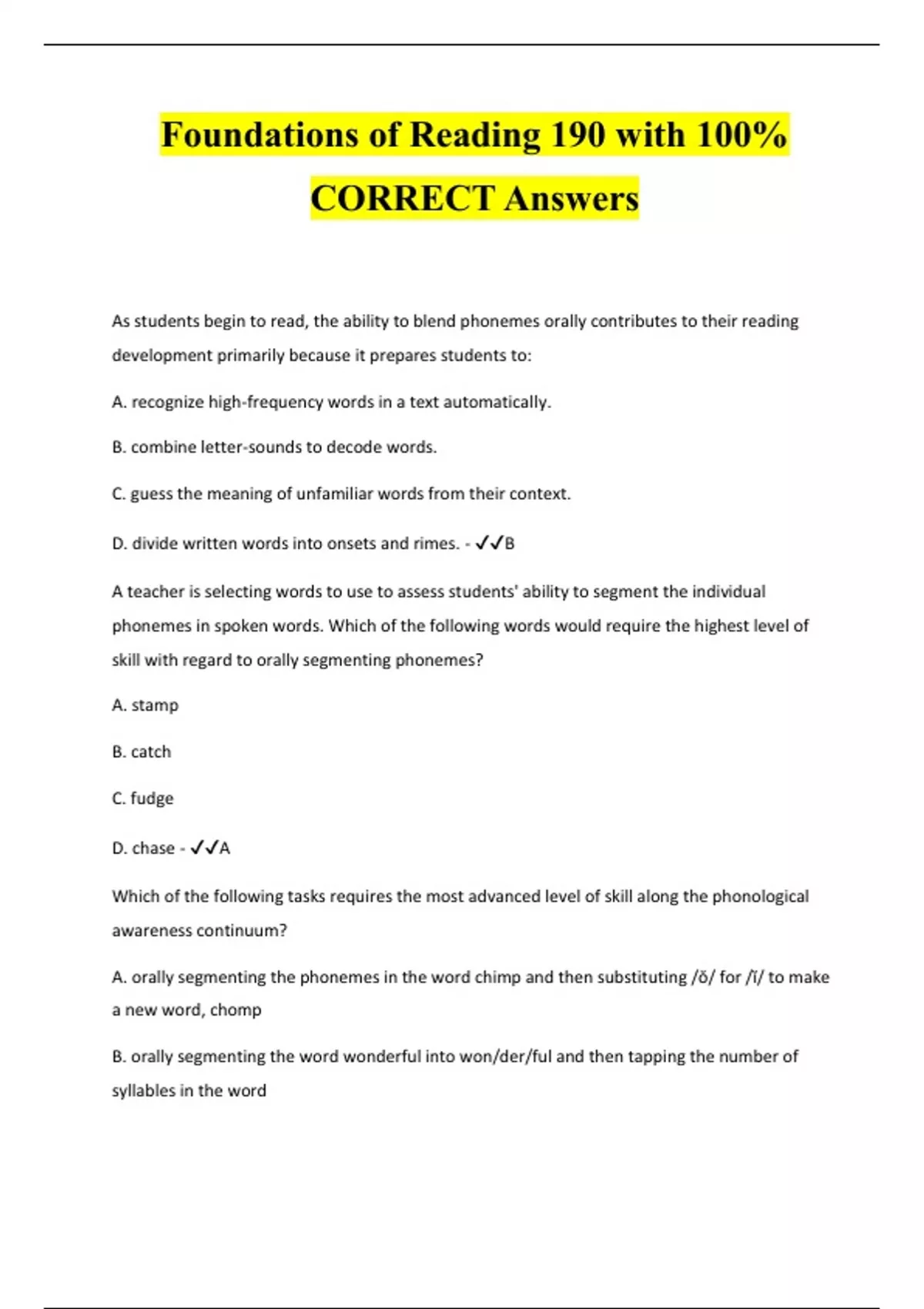 Foundations of Reading 190 with 100% CORRECT Answers

As students begin to read, the ability to blend phonemes orally contributes to their reading development primarily because it prepares students to:

A. recognize high-frequency words in a text automatically.

B. combine letter-sounds to decode words.

C. guess the meaning of unfamiliar words from their context.

D. divide written words into onsets and rimes. - ✓✓B

A teacher is selecting words to use to assess students' ability to segment the individual phonemes in spoken words. Which of the following words would require the highest level of skill with regard to orally segmenting phonemes?

A. stamp

B. catch

C. fudge

D. chase - ✓✓A

Which of the following tasks requires the most advanced level of skill along the phonological awareness continuum?

A. orally segmenting the phonemes in the word chimp and then substituting /ŏ/ for /ĭ/ to make a new word, chomp

B. orally segmenting the word wonderful into won/der/ful and then tapping the number of syllables in the word